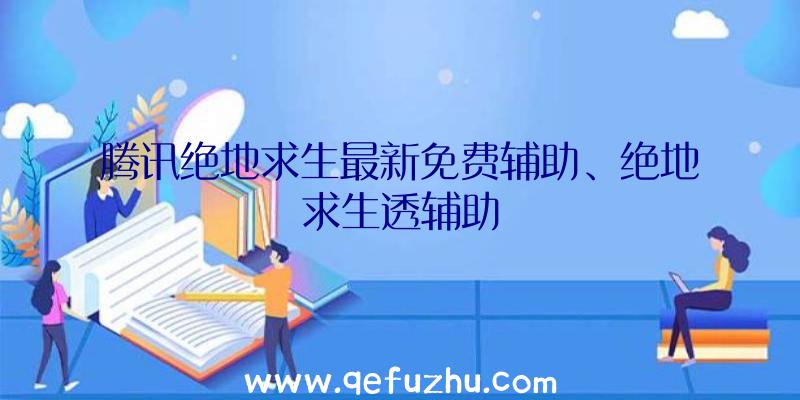 腾讯绝地求生最新免费辅助、绝地求生透辅助

www.qefuzhu.com